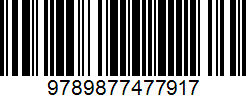 9789877477917